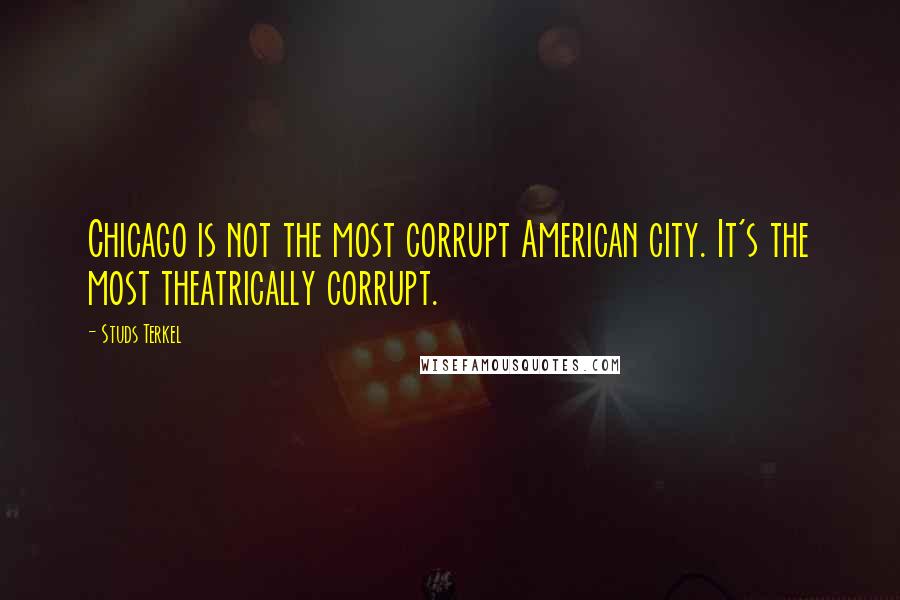 Chicago is not the most corrupt American city. It's the most theatrically corrupt.

- Studs Terkel

WISEFAMOUSQUOTES.COM